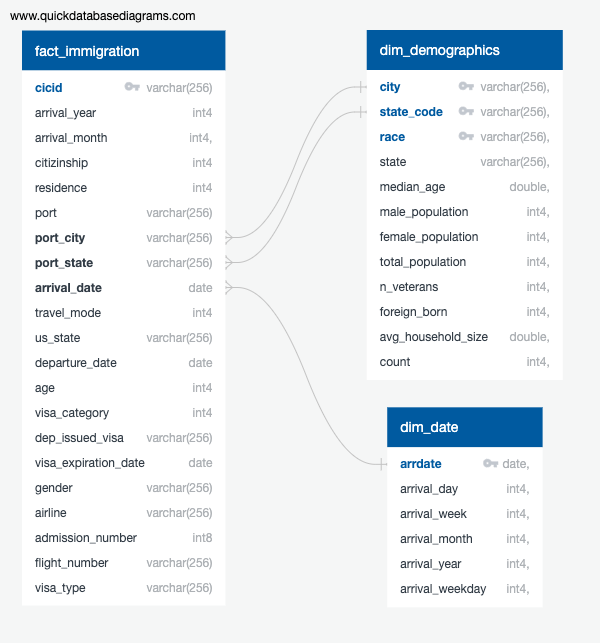 www.quickdatabasediagrams.com

fact_immigration

| | |
|---|---|
| cicid | varchar(256) |
| arrival_year | int4 |
| arrival_month | int4, |
| citizinship | int4 |
| residence | int4 |
| port | varchar(256) |
| port_city | varchar(256) |
| port_state | varchar(256) |
| arrival_date | date |
| travel_mode | int4 |
| us_state | varchar(256) |
| departure_date | date |
| age | int4 |
| visa_category | int4 |
| dep_issued_visa | varchar(256) |
| visa_expiration_date | date |
| gender | varchar(256) |
| airline | varchar(256) |
| admission_number | int8 |
| flight_number | varchar(256) |
| visa_type | varchar(256) |

dim_demographics

| | |
|---|---|
| city | varchar(256), |
| state_code | varchar(256), |
| race | varchar(256), |
| state | varchar(256), |
| median_age | double, |
| male_population | int4, |
| female_population | int4, |
| total_population | int4, |
| n_veterans | int4, |
| foreign_born | int4, |
| avg_household_size | double, |
| count | int4, |

dim_date

| | |
|---|---|
| arrdate | date, |
| arrival_day | int4, |
| arrival_week | int4, |
| arrival_month | int4, |
| arrival_year | int4, |
| arrival_weekday | int4, |